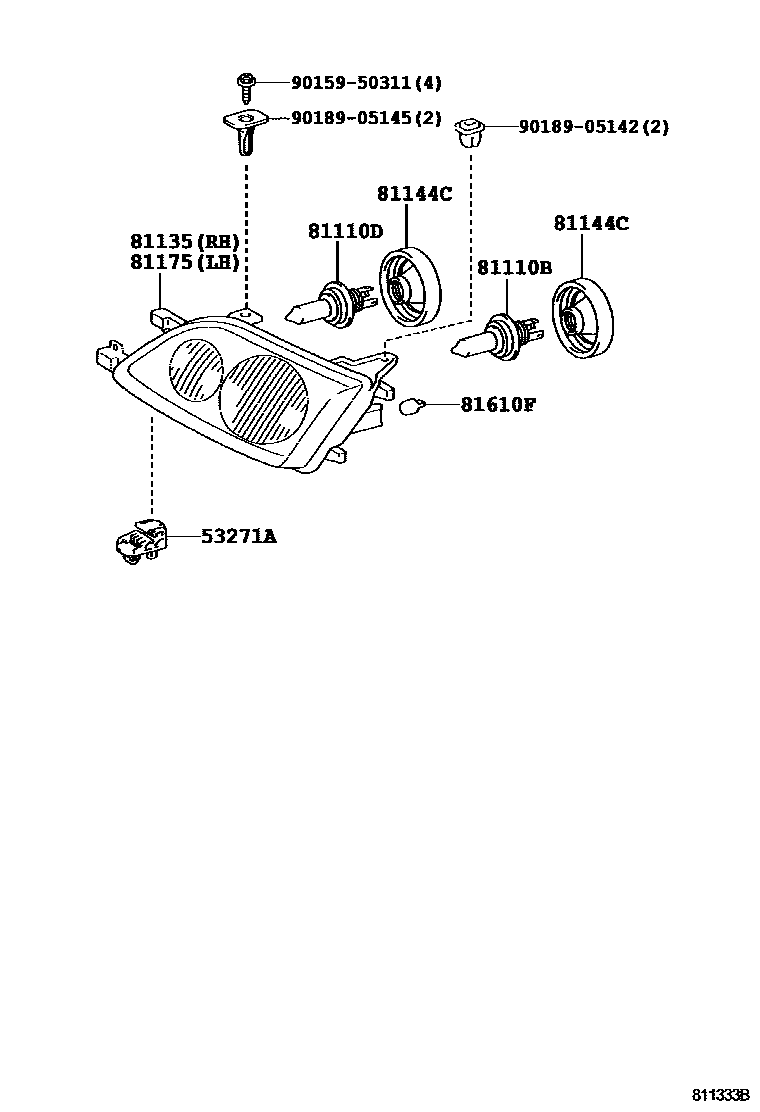 90159-50311(4)
90189-05145(2)
90189-05142(2)
81144C
81144C
81135(RH)
81175(LH)
81110D
81110B
81610F
53271A
811333B